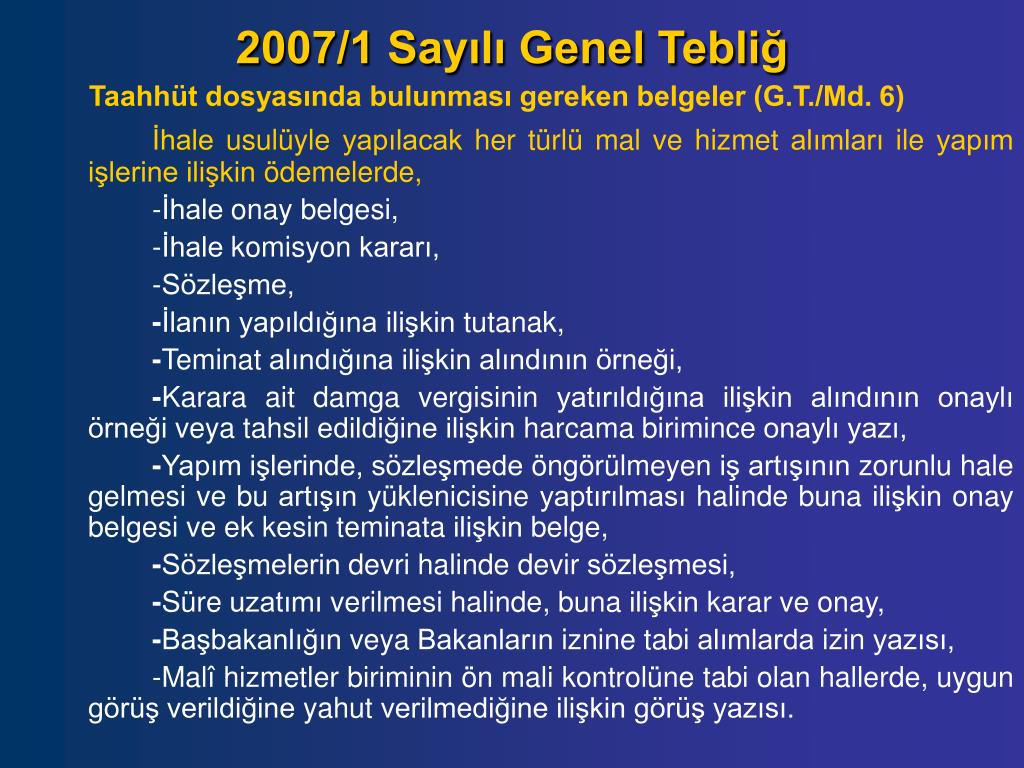 2007/1 Sayılı Genel Tebliğ

Taahhüt dosyasında bulunması gereken belgeler (G.T./Md. 6)

İhale usulüyle yapılacak her türlü mal ve hizmet alımları ile yapım işlerine ilişkin ödemelerde,

-İhale onay belgesi,

-İhale komisyon kararı,

-Sözleşme,

-İlanın yapıldığına ilişkin tutanak,

-Teminat alındığına ilişkin alındının örneği,

-Karara ait damga vergisinin yatırıldığına ilişkin alındının onaylı örneği veya tahsil edildiğine ilişkin harcama birimince onaylı yazı,

-Yapım işlerinde, sözleşmede öngörülmeyen iş artışının zorunlu hale gelmesi ve bu artışın yüklenicisine yaptırılması halinde buna ilişkin onay belgesi ve ek kesin teminata ilişkin belge,

-Sözleşmelerin devri halinde devir sözleşmesi,

-Süre uzatımı verilmesi halinde, buna ilişkin karar ve onay,

-Başbakanlığın veya Bakanların iznine tabi alımlarda izin yazısı,

-Malî hizmetler biriminin ön mali kontrolüne tabi olan hallerde, uygun görüş verildiğine yahut verilmediğine ilişkin görüş yazısı.